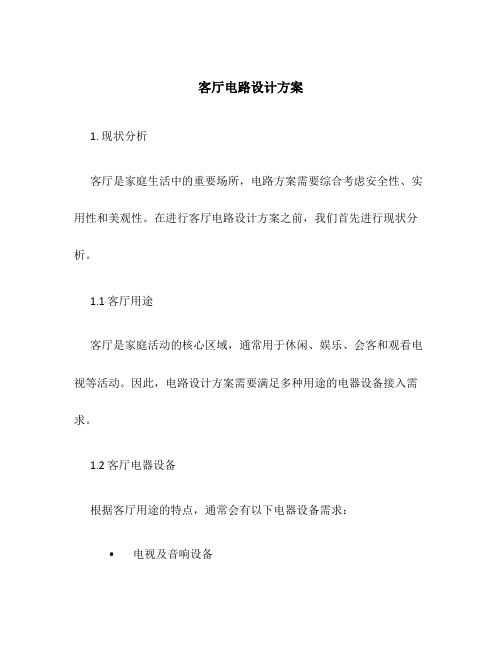 客厅电路设计方案

1. 现状分析

客厅是家庭生活中的重要场所，电路方案需要综合考虑安全性、实用性和美观性。在进行客厅电路设计方案之前，我们首先进行现状分析。

1.1 客厅用途

客厅是家庭活动的核心区域，通常用于休闲、娱乐、会客和观看电视等活动。因此，电路设计方案需要满足多种用途的电器设备接入需求。

1.2 客厅电器设备

根据客厅用途的特点，通常会有以下电器设备需求：

• 电视及音响设备